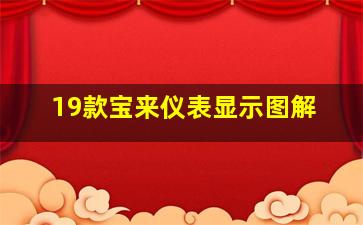 19款宝来仪表显示图解